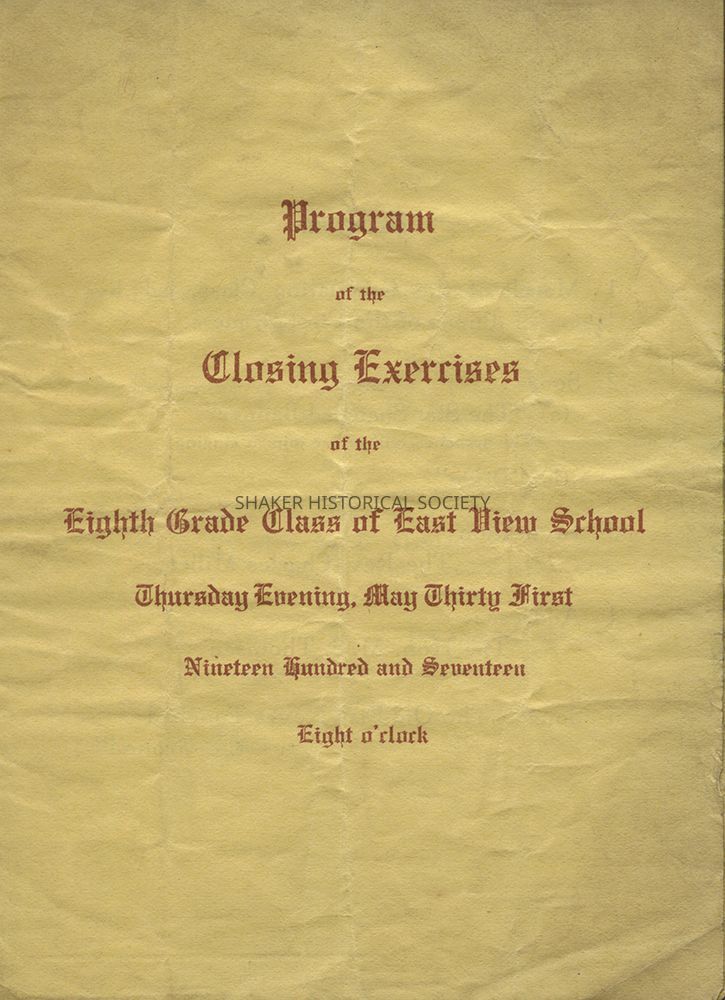 Program

of the

Closing Exercises

of the

Eighth Grade Class of East View School

Thursday Evening, May Thirty First

Nineteen Hundred and Seventeen

Eight o'clock

SHAKER HISTORICAL SOCIETY